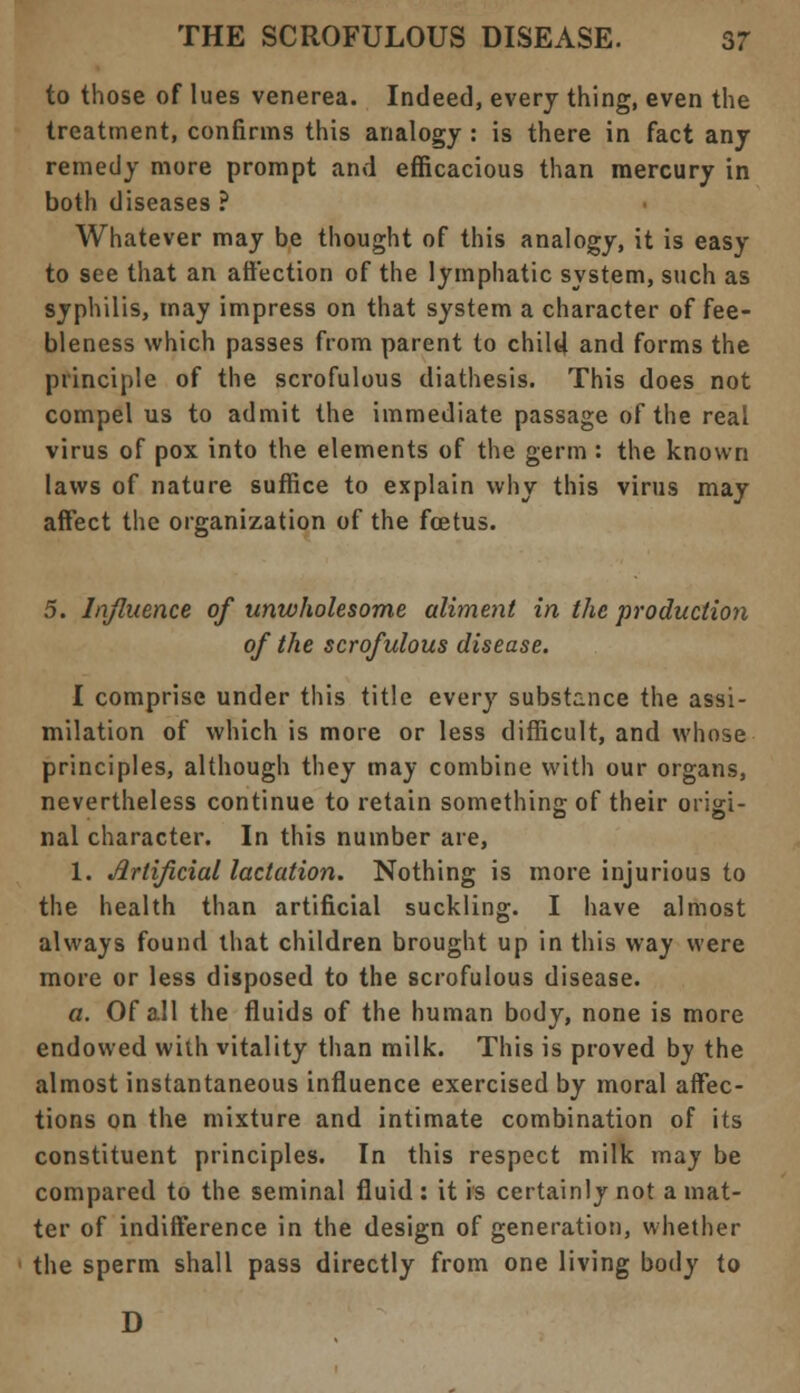 THE SCROFULOUS DISEASE. 37

to those of lues venerea. Indeed, every thing, even the treatment, confirms this analogy : is there in fact any remedy more prompt and efficacious than mercury in both diseases ?

Whatever may be thought of this analogy, it is easy to see that an affection of the lymphatic system, such as syphilis, may impress on that system a character of feebleness which passes from parent to child and forms the principle of the scrofulous diathesis. This does not compel us to admit the immediate passage of the real virus of pox into the elements of the germ : the known laws of nature suffice to explain why this virus may affect the organization of the fœtus.

5. Influence of unwholesome aliment in the production of the scrofulous disease.

I comprise under this title every substance the assimilation of which is more or less difficult, and whose principles, although they may combine with our organs, nevertheless continue to retain something of their original character. In this number are,

1. Artificial lactation. Nothing is more injurious to the health than artificial suckling. I have almost always found that children brought up in this way were more or less disposed to the scrofulous disease.

a. Of all the fluids of the human body, none is more endowed with vitality than milk. This is proved by the almost instantaneous influence exercised by moral affections on the mixture and intimate combination of its constituent principles. In this respect milk may be compared to the seminal fluid : it is certainly not a matter of indifference in the design of generation, whether the sperm shall pass directly from one living body to

D